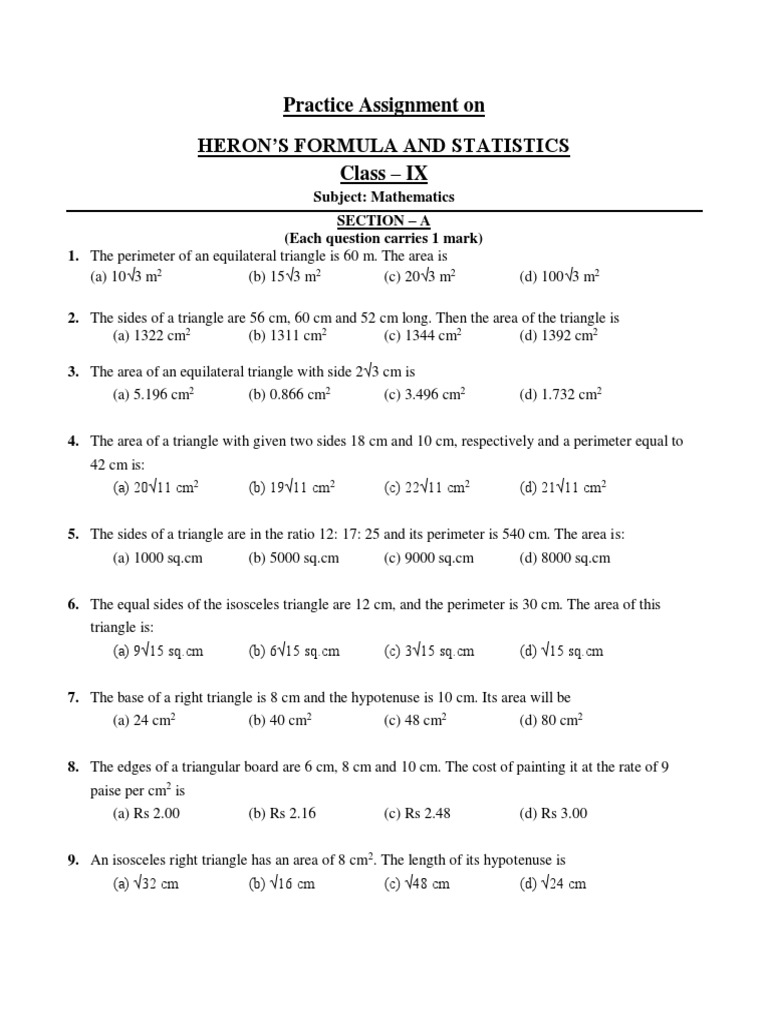 Practice Assignment on

HERON'S FORMULA AND STATISTICS

Class – IX

Subject: Mathematics

SECTION – A

(Each question carries 1 mark)

1. The perimeter of an equilateral triangle is 60 m. The area is
(a) $10\sqrt{3}$ m$^2$ (b) $15\sqrt{3}$ m$^2$ (c) $20\sqrt{3}$ m$^2$ (d) $100\sqrt{3}$ m$^2$

2. The sides of a triangle are 56 cm, 60 cm and 52 cm long. Then the area of the triangle is
(a) 1322 cm$^2$ (b) 1311 cm$^2$ (c) 1344 cm$^2$ (d) 1392 cm$^2$

3. The area of an equilateral triangle with side $2\sqrt{3}$ cm is
(a) 5.196 cm$^2$ (b) 0.866 cm$^2$ (c) 3.496 cm$^2$ (d) 1.732 cm$^2$

4. The area of a triangle with given two sides 18 cm and 10 cm, respectively and a perimeter equal to 42 cm is:
(a) $20\sqrt{11}$ cm$^2$ (b) $19\sqrt{11}$ cm$^2$ (c) $22\sqrt{11}$ cm$^2$ (d) $21\sqrt{11}$ cm$^2$

5. The sides of a triangle are in the ratio 12: 17: 25 and its perimeter is 540 cm. The area is:
(a) 1000 sq.cm (b) 5000 sq.cm (c) 9000 sq.cm (d) 8000 sq.cm

6. The equal sides of the isosceles triangle are 12 cm, and the perimeter is 30 cm. The area of this triangle is:
(a) $9\sqrt{15}$ sq.cm (b) $6\sqrt{15}$ sq.cm (c) $3\sqrt{15}$ sq.cm (d) $\sqrt{15}$ sq.cm

7. The base of a right triangle is 8 cm and the hypotenuse is 10 cm. Its area will be
(a) 24 cm$^2$ (b) 40 cm$^2$ (c) 48 cm$^2$ (d) 80 cm$^2$

8. The edges of a triangular board are 6 cm, 8 cm and 10 cm. The cost of painting it at the rate of 9 paise per cm$^2$ is
(a) Rs 2.00 (b) Rs 2.16 (c) Rs 2.48 (d) Rs 3.00

9. An isosceles right triangle has an area of 8 cm$^2$. The length of its hypotenuse is
(a) $\sqrt{32}$ cm (b) $\sqrt{16}$ cm (c) $\sqrt{48}$ cm (d) $\sqrt{24}$ cm